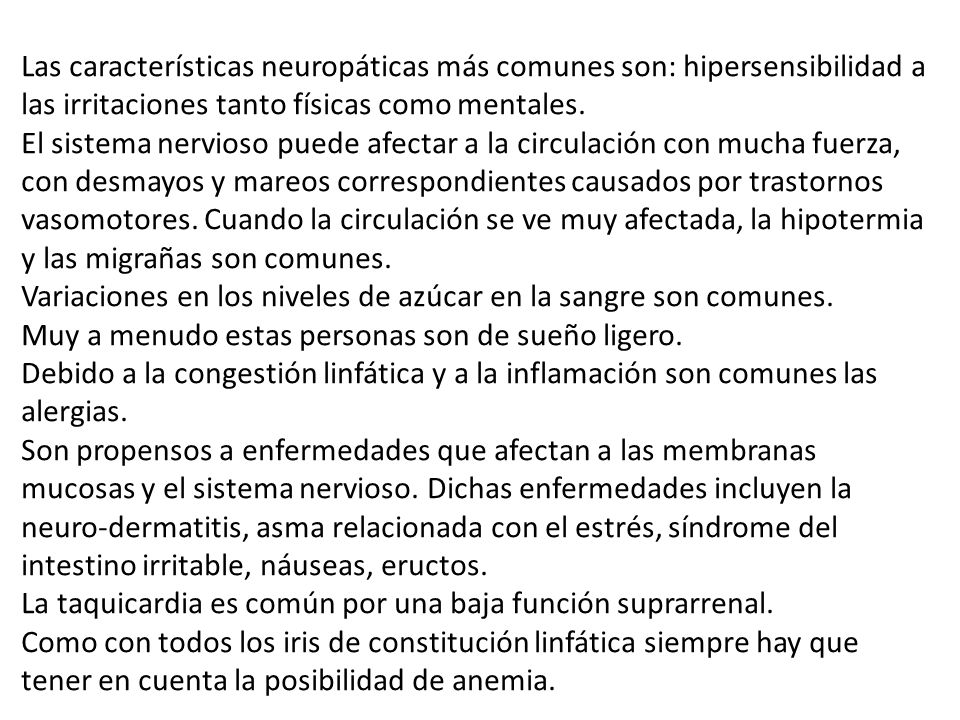 Las características neuropáticas más comunes son: hipersensibilidad a las irritaciones tanto físicas como mentales.
El sistema nervioso puede afectar a la circulación con mucha fuerza, con desmayos y mareos correspondientes causados por trastornos vasomotores. Cuando la circulación se ve muy afectada, la hipotermia y las migrañas son comunes.
Variaciones en los niveles de azúcar en la sangre son comunes.
Muy a menudo estas personas son de sueño ligero.
Debido a la congestión linfática y a la inflamación son comunes las alergias.
Son propensos a enfermedades que afectan a las membranas mucosas y el sistema nervioso. Dichas enfermedades incluyen la neuro-dermatitis, asma relacionada con el estrés, síndrome del intestino irritable, náuseas, eructos.
La taquicardia es común por una baja función suprarrenal.
Como con todos los iris de constitución linfática siempre hay que tener en cuenta la posibilidad de anemia.